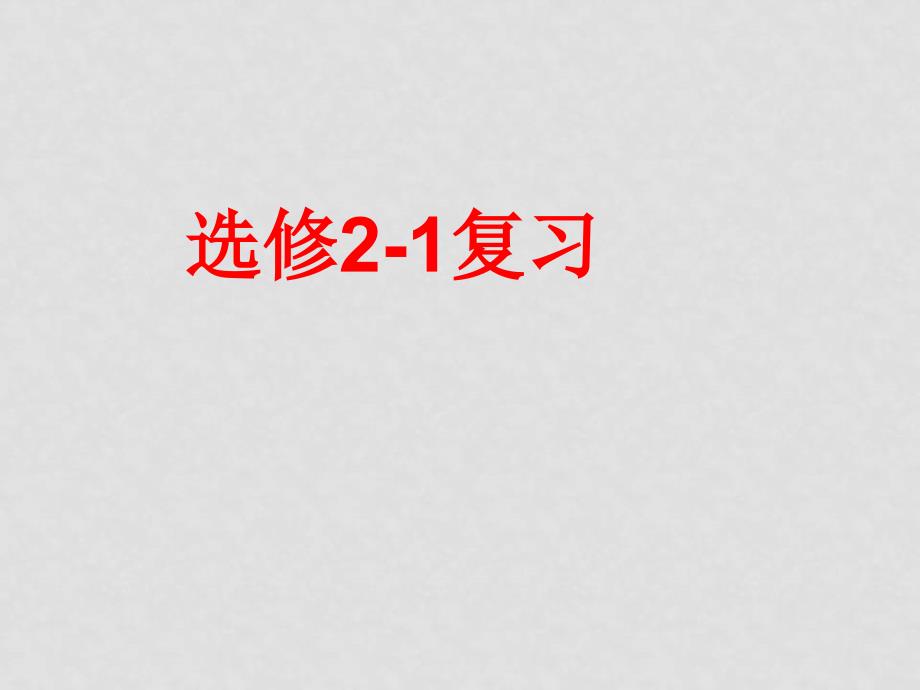 选修2-1复习